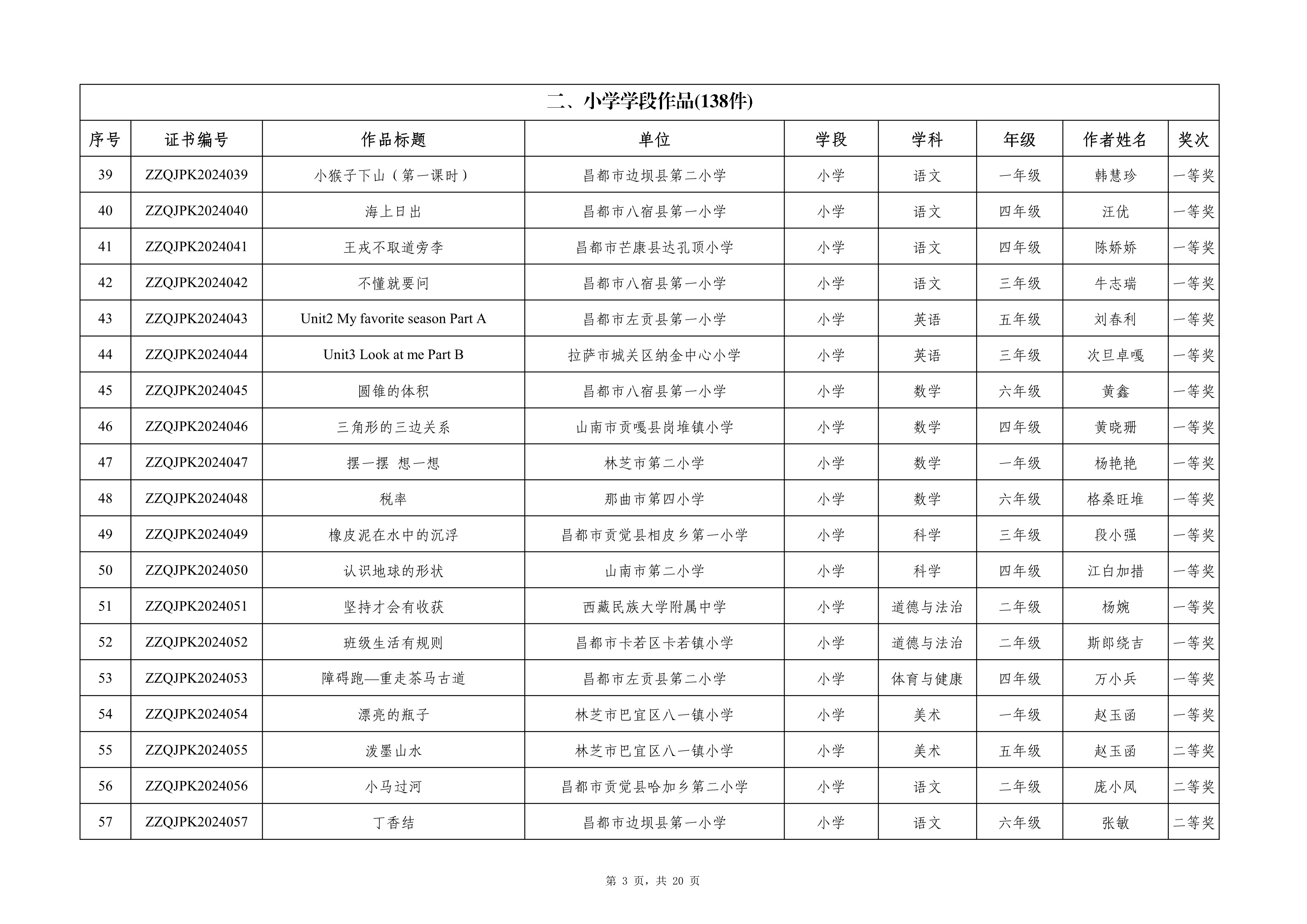 二、小学学段作品(138件)

| 序号 | 证书编号 | 作品标题 | 单位 | 学段 | 学科 | 年级 | 作者姓名 | 奖次 |
|---|---|---|---|---|---|---|---|---|
| 39 | ZZQJPK2024039 | 小猴子下山（第一课时） | 昌都市边坝县第二小学 | 小学 | 语文 | 一年级 | 韩慧珍 | 一等奖 |
| 40 | ZZQJPK2024040 | 海上日出 | 昌都市八宿县第一小学 | 小学 | 语文 | 四年级 | 汪优 | 一等奖 |
| 41 | ZZQJPK2024041 | 王戎不取道旁李 | 昌都市芒康县达孔顶小学 | 小学 | 语文 | 四年级 | 陈娇娇 | 一等奖 |
| 42 | ZZQJPK2024042 | 不懂就要问 | 昌都市八宿县第一小学 | 小学 | 语文 | 三年级 | 牛志瑞 | 一等奖 |
| 43 | ZZQJPK2024043 | Unit2 My favorite season Part A | 昌都市左贡县第一小学 | 小学 | 英语 | 五年级 | 刘春利 | 一等奖 |
| 44 | ZZQJPK2024044 | Unit3 Look at me Part B | 拉萨市城关区纳金中心小学 | 小学 | 英语 | 三年级 | 次旦卓嘎 | 一等奖 |
| 45 | ZZQJPK2024045 | 圆锥的体积 | 昌都市八宿县第一小学 | 小学 | 数学 | 六年级 | 黄鑫 | 一等奖 |
| 46 | ZZQJPK2024046 | 三角形的三边关系 | 山南市贡嘎县岗堆镇小学 | 小学 | 数学 | 四年级 | 黄晓珊 | 一等奖 |
| 47 | ZZQJPK2024047 | 摆一摆 想一想 | 林芝市第二小学 | 小学 | 数学 | 一年级 | 杨艳艳 | 一等奖 |
| 48 | ZZQJPK2024048 | 税率 | 那曲市第四小学 | 小学 | 数学 | 六年级 | 格桑旺堆 | 一等奖 |
| 49 | ZZQJPK2024049 | 橡皮泥在水中的沉浮 | 昌都市贡觉县相皮乡第一小学 | 小学 | 科学 | 三年级 | 段小强 | 一等奖 |
| 50 | ZZQJPK2024050 | 认识地球的形状 | 山南市第二小学 | 小学 | 科学 | 四年级 | 江白加措 | 一等奖 |
| 51 | ZZQJPK2024051 | 坚持才会有收获 | 西藏民族大学附属中学 | 小学 | 道德与法治 | 二年级 | 杨婉 | 一等奖 |
| 52 | ZZQJPK2024052 | 班级生活有规则 | 昌都市卡若区卡若镇小学 | 小学 | 道德与法治 | 二年级 | 斯郎绕吉 | 一等奖 |
| 53 | ZZQJPK2024053 | 障碍跑—重走茶马古道 | 昌都市左贡县第二小学 | 小学 | 体育与健康 | 四年级 | 万小兵 | 一等奖 |
| 54 | ZZQJPK2024054 | 漂亮的瓶子 | 林芝市巴宜区八一镇小学 | 小学 | 美术 | 一年级 | 赵玉函 | 一等奖 |
| 55 | ZZQJPK2024055 | 泼墨山水 | 林芝市巴宜区八一镇小学 | 小学 | 美术 | 五年级 | 赵玉函 | 二等奖 |
| 56 | ZZQJPK2024056 | 小马过河 | 昌都市贡觉县哈加乡第二小学 | 小学 | 语文 | 二年级 | 庞小凤 | 二等奖 |
| 57 | ZZQJPK2024057 | 丁香结 | 昌都市边坝县第一小学 | 小学 | 语文 | 六年级 | 张敏 | 二等奖 |

第 3 页，共 20 页